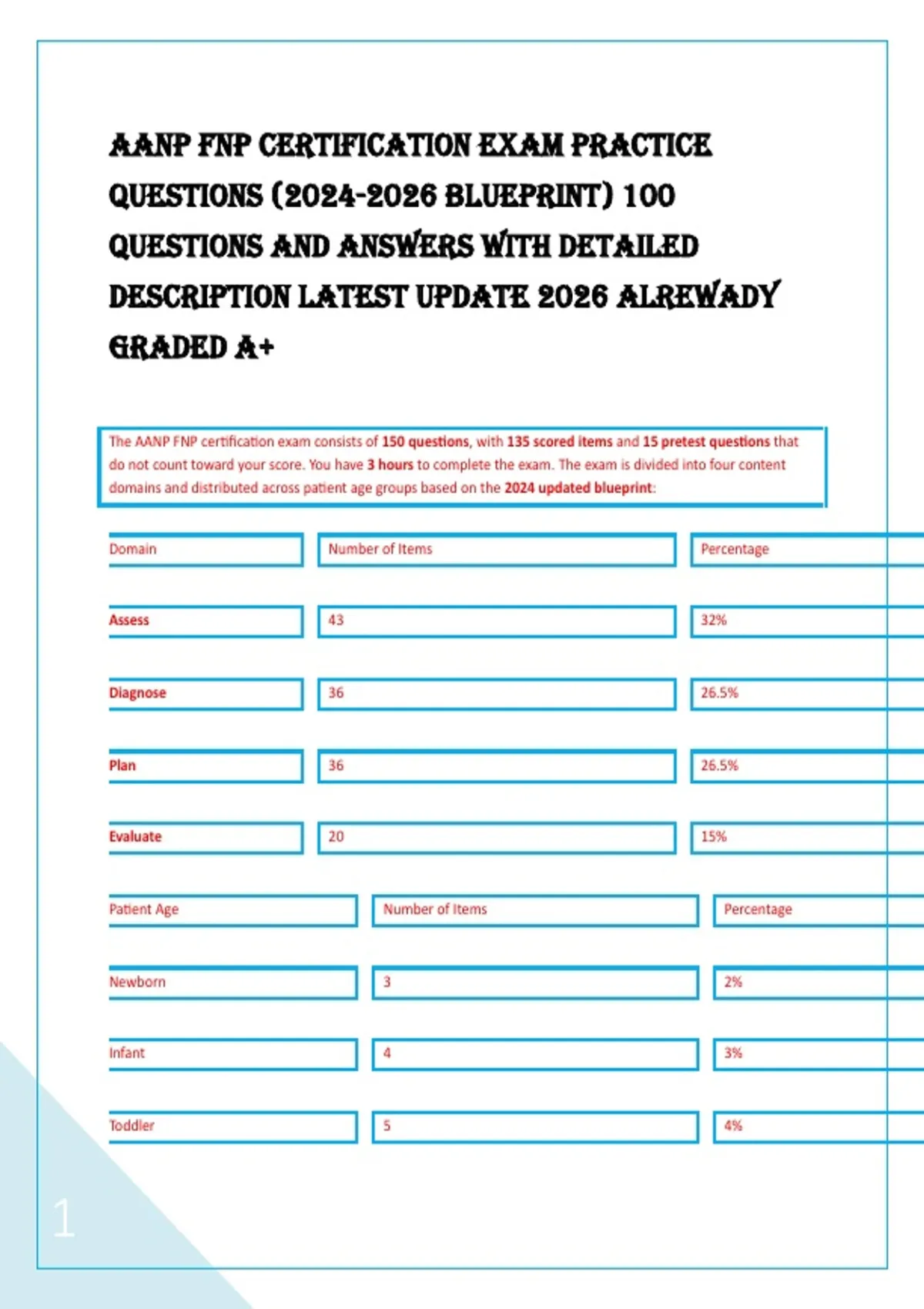 AANP FNP CERTIFICATION EXAM PRACTICE QUESTIONS (2024-2026 BLUEPRINT) 100 QUESTIONS AND ANSWERS WITH DETAILED DESCRIPTION LATEST UPDATE 2026 ALREWADY GRADED A+

The AANP FNP certification exam consists of 150 questions, with 135 scored items and 15 pretest questions that do not count toward your score. You have 3 hours to complete the exam. The exam is divided into four content domains and distributed across patient age groups based on the 2024 updated blueprint:

| Domain | Number of Items | Percentage |
|---|---|---|
| Assess | 43 | 32% |
| Diagnose | 36 | 26.5% |
| Plan | 36 | 26.5% |
| Evaluate | 20 | 15% |

| Patient Age | Number of Items | Percentage |
|---|---|---|
| Newborn | 3 | 2% |
| Infant | 4 | 3% |
| Toddler | 5 | 4% |

1